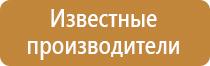 Известные производители